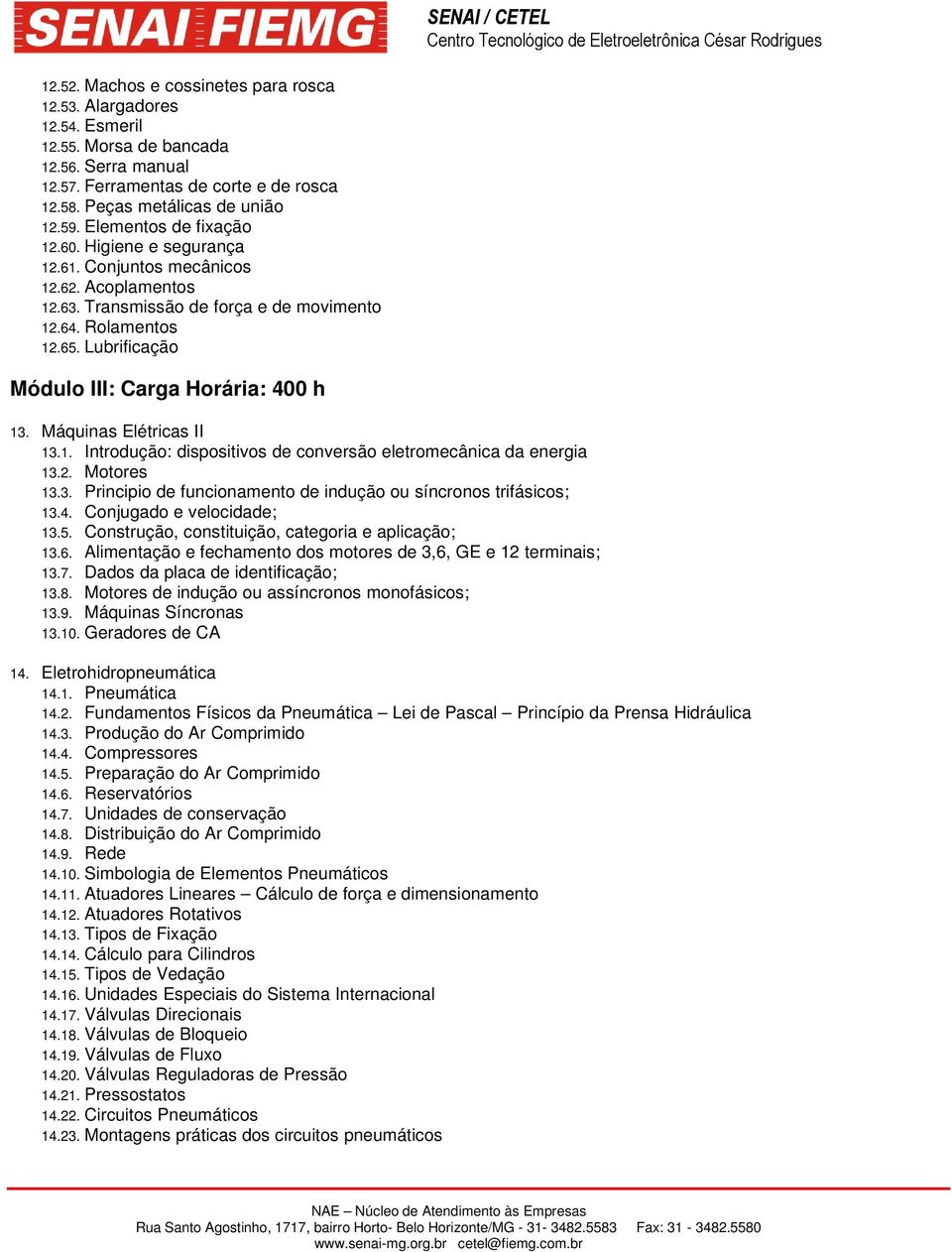 SENAI FIEMG

SENAI / CETEL
Centro Tecnológico de Eletroeletrônica César Rodrigues

12.52. Machos e cossinetes para rosca
12.53. Alargadores
12.54. Esmeril
12.55. Morsa de bancada
12.56. Serra manual
12.57. Ferramentas de corte e de rosca
12.58. Peças metálicas de união
12.59. Elementos de fixação
12.60. Higiene e segurança
12.61. Conjuntos mecânicos
12.62. Acoplamentos
12.63. Transmissão de força e de movimento
12.64. Rolamentos
12.65. Lubrificação

Módulo III: Carga Horária: 400 h

13. Máquinas Elétricas II
13.1. Introdução: dispositivos de conversão eletromecânica da energia
13.2. Motores
13.3. Principio de funcionamento de indução ou síncronos trifásicos;
13.4. Conjugado e velocidade;
13.5. Construção, constituição, categoria e aplicação;
13.6. Alimentação e fechamento dos motores de 3,6, GE e 12 terminais;
13.7. Dados da placa de identificação;
13.8. Motores de indução ou assíncronos monofásicos;
13.9. Máquinas Síncronas
13.10. Geradores de CA

14. Eletrohidropneumática
14.1. Pneumática
14.2. Fundamentos Físicos da Pneumática – Lei de Pascal – Princípio da Prensa Hidráulica
14.3. Produção do Ar Comprimido
14.4. Compressores
14.5. Preparação do Ar Comprimido
14.6. Reservatórios
14.7. Unidades de conservação
14.8. Distribuição do Ar Comprimido
14.9. Rede
14.10. Simbologia de Elementos Pneumáticos
14.11. Atuadores Lineares – Cálculo de força e dimensionamento
14.12. Atuadores Rotativos
14.13. Tipos de Fixação
14.14. Cálculo para Cilindros
14.15. Tipos de Vedação
14.16. Unidades Especiais do Sistema Internacional
14.17. Válvulas Direcionais
14.18. Válvulas de Bloqueio
14.19. Válvulas de Fluxo
14.20. Válvulas Reguladoras de Pressão
14.21. Pressostatos
14.22. Circuitos Pneumáticos
14.23. Montagens práticas dos circuitos pneumáticos

NAE – Núcleo de Atendimento às Empresas
Rua Santo Agostinho, 1717, bairro Horto- Belo Horizonte/MG - 31- 3482.5583 Fax: 31 - 3482.5580
www.senai-mg.org.br cetel@fiemg.com.br